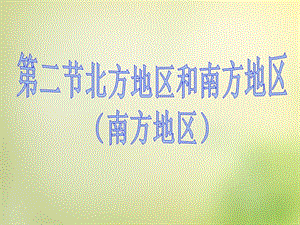 第二节北方地区和南方地区
（南方地区）